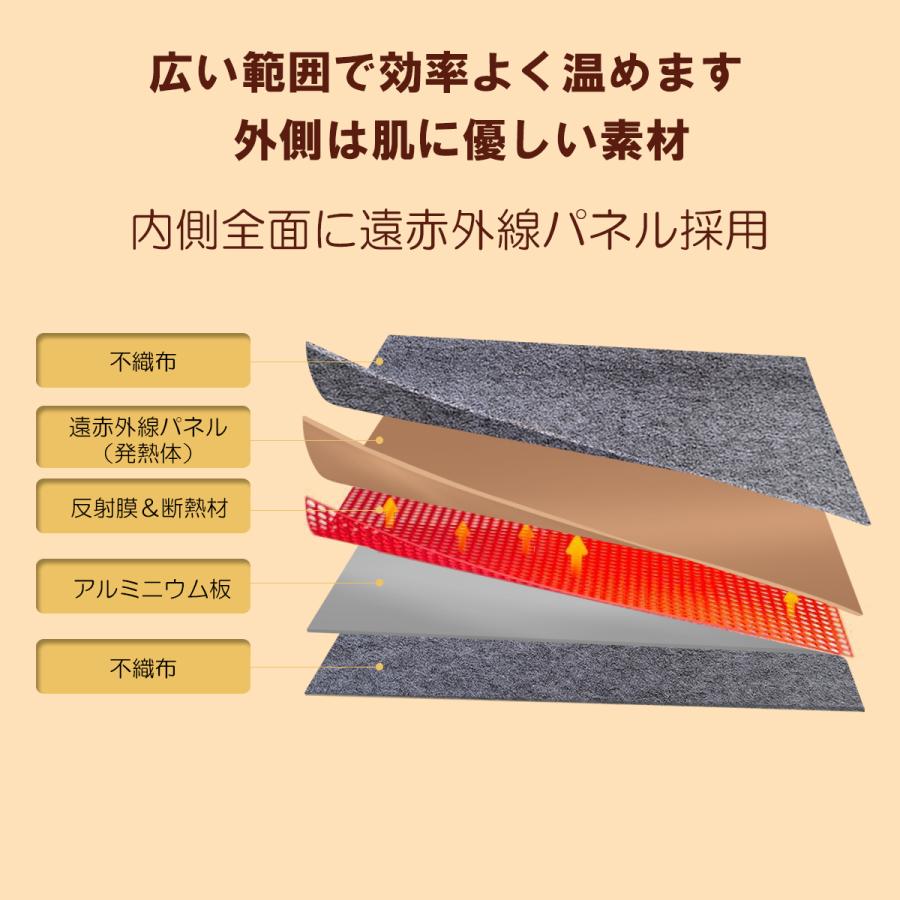 広い範囲で効率よく温めます
外側は肌に優しい素材

内側全面に遠赤外線パネル採用

不織布

遠赤外線パネル
（発熱体）

反射膜＆断熱材

アルミニウム板

不織布